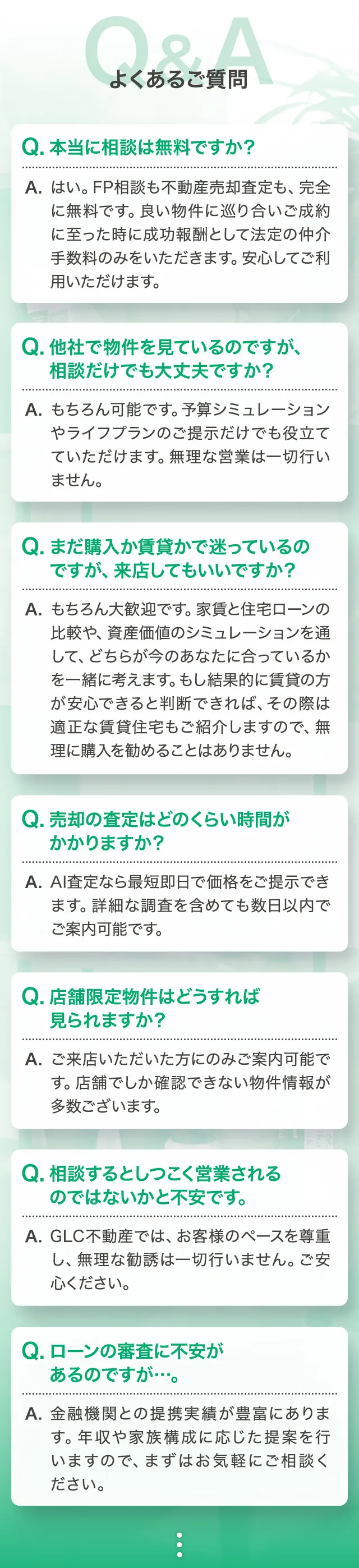 Q&A

よくあるご質問

Q.本当に相談は無料ですか?

A.はい。FP相談も不動産売却査定も、完全に無料です。良い物件に巡り合いご成約に至った時に成功報酬として法定の仲介手数料のみをいただきます。安心してご利用いただけます。

Q.他社で物件を見ているのですが、相談だけでも大丈夫ですか?

A.もちろん可能です。予算シミュレーションやライフプランのご提示だけでも役立てていただけます。無理な営業は一切行いません。

Q.まだ購入か賃貸かで迷っているのですが、来店してもいいですか?

A.もちろん大歓迎です。家賃と住宅ローンの比較や、資産価値のシミュレーションを通して、どちらが今のあなたに合っているかを一緒に考えます。もし結果的に賃貸の方が安心できると判断できれば、その際は適正な賃貸住宅もご紹介しますので、無理に購入を勧めることはありません。

Q.売却の査定はどのくらい時間がかかりますか?

A.AI査定なら最短即日で価格をご提示できます。詳細な調査を含めても数日以内でご案内可能です。

Q.店舗限定物件はどうすれば見られますか?

A.ご来店いただいた方にのみご案内可能です。店舗でしか確認できない物件情報が多数ございます。

Q.相談するとしつこく営業されるのではないかと不安です。

A.GLC不動産では、お客様のペースを尊重し、無理な勧誘は一切行いません。ご安心ください。

Q.ローンの審査に不安があるのですが…。

A.金融機関との提携実績が豊富にあります。年収や家族構成に応じた提案を行いますので、まずはお気軽にご相談ください。